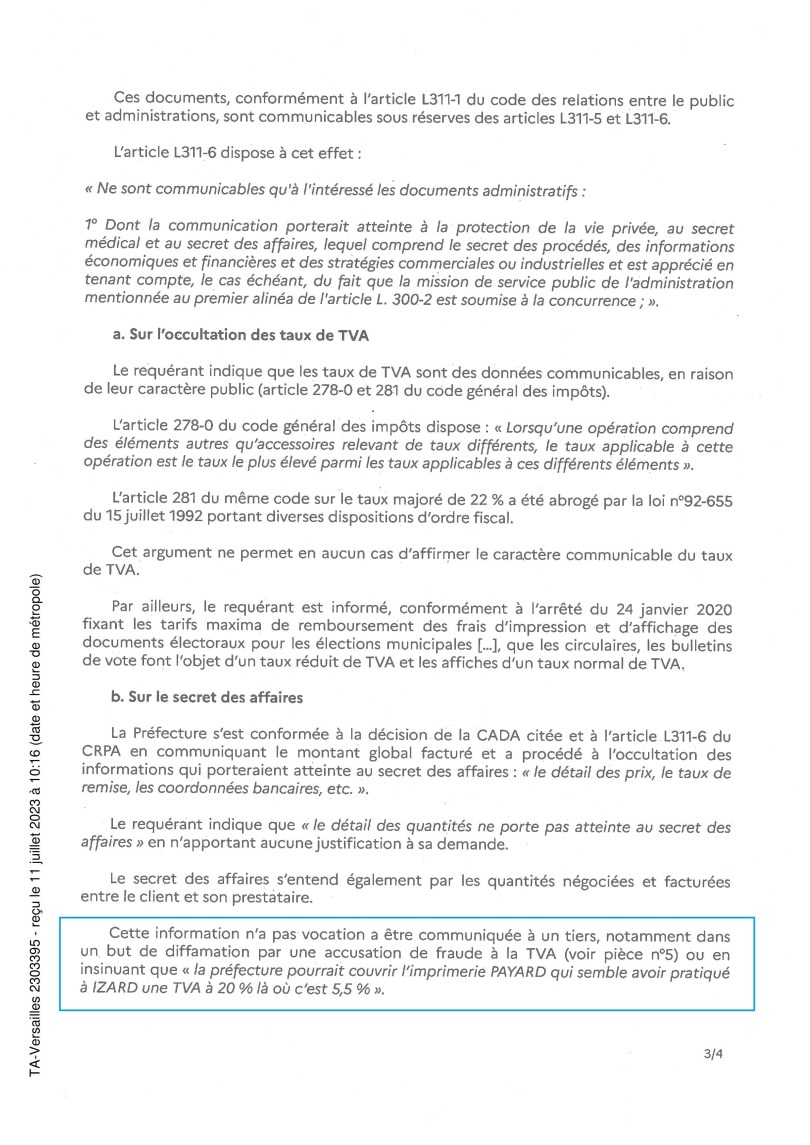 Ces documents, conformément à l'article L311-1 du code des relations entre le public et administrations, sont communicables sous réserves des articles L311-5 et L311-6.

L'article L311-6 dispose à cet effet :

« Ne sont communicables qu'à l'intéressé les documents administratifs :

1° Dont la communication porterait atteinte à la protection de la vie privée, au secret médical et au secret des affaires, lequel comprend le secret des procédés, des informations économiques et financières et des stratégies commerciales ou industrielles et est apprécié en tenant compte, le cas échéant, du fait que la mission de service public de l'administration mentionnée au premier alinéa de l'article L. 300-2 est soumise à la concurrence ; ».

a. Sur l'occultation des taux de TVA

Le requérant indique que les taux de TVA sont des données communicables, en raison de leur caractère public (article 278-0 et 281 du code général des impôts).

L'article 278-0 du code général des impôts dispose : « Lorsqu'une opération comprend des éléments autres qu'accessoires relevant de taux différents, le taux applicable à cette opération est le taux le plus élevé parmi les taux applicables à ces différents éléments ».

L'article 281 du même code sur le taux majoré de 22 % a été abrogé par la loi n°92-655 du 15 juillet 1992 portant diverses dispositions d'ordre fiscal.

Cet argument ne permet en aucun cas d'affirmer le caractère communicable du taux de TVA.

Par ailleurs, le requérant est informé, conformément à l'arrêté du 24 janvier 2020 fixant les tarifs maxima de remboursement des frais d'impression et d'affichage des documents électoraux pour les élections municipales [...], que les circulaires, les bulletins de vote font l'objet d'un taux réduit de TVA et les affiches d'un taux normal de TVA.

b. Sur le secret des affaires

La Préfecture s'est conformée à la décision de la CADA citée et à l'article L311-6 du CRPA en communiquant le montant global facturé et a procédé à l'occultation des informations qui porteraient atteinte au secret des affaires : « le détail des prix, le taux de remise, les coordonnées bancaires, etc. ».

Le requérant indique que « le détail des quantités ne porte pas atteinte au secret des affaires » en n'apportant aucune justification à sa demande.

Le secret des affaires s'entend également par les quantités négociées et facturées entre le client et son prestataire.

Cette information n'a pas vocation a être communiquée à un tiers, notamment dans un but de diffamation par une accusation de fraude à la TVA (voir pièce n°5) ou en insinuant que « la préfecture pourrait couvrir l'imprimerie PAYARD qui semble avoir pratiqué à IZARD une TVA à 20 % là où c'est 5,5 % ».

3/4

TA-Versailles 2303395 - reçu le 11 juillet 2023 à 10:16 (date et heure de métropole)